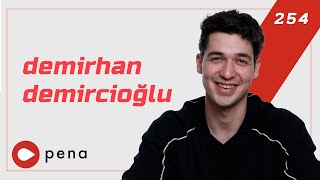 254

demirhan demircioğlu

pena